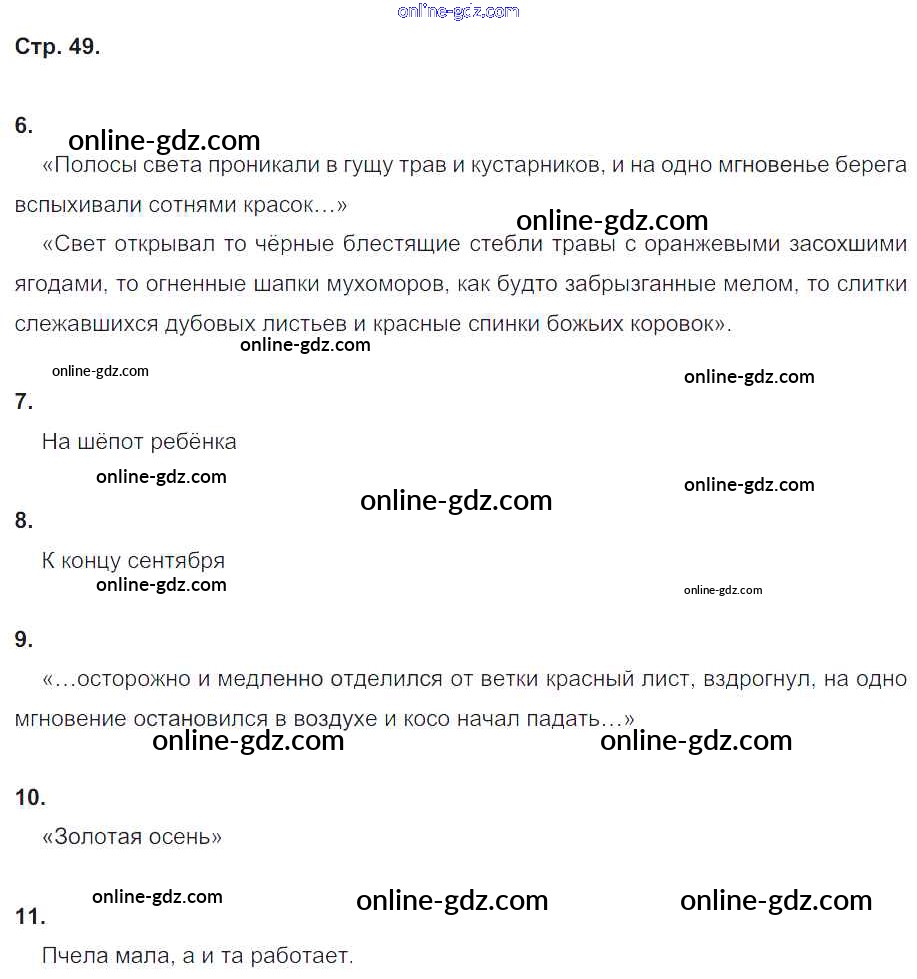 online-gdz.com

Стр. 49.

6.

online-gdz.com

«Полосы света проникали в гущу трав и кустарников, и на одно мгновенье берега вспыхивали сотнями красок…»

online-gdz.com

«Свет открывал то чёрные блестящие стебли травы с оранжевыми засохшими ягодами, то огненные шапки мухоморов, как будто забрызганные мелом, то слитки слежавшихся дубовых листьев и красные спинки божьих коровок».

online-gdz.com

online-gdz.com

online-gdz.com

7.

На шёпот ребёнка

online-gdz.com

online-gdz.com

online-gdz.com

8.

К концу сентября

online-gdz.com

online-gdz.com

9.

«…осторожно и медленно отделился от ветки красный лист, вздрогнул, на одно мгновение остановился в воздухе и косо начал падать…»

online-gdz.com

online-gdz.com

10.

«Золотая осень»

online-gdz.com

online-gdz.com

online-gdz.com

11.

Пчела мала, а и та работает.